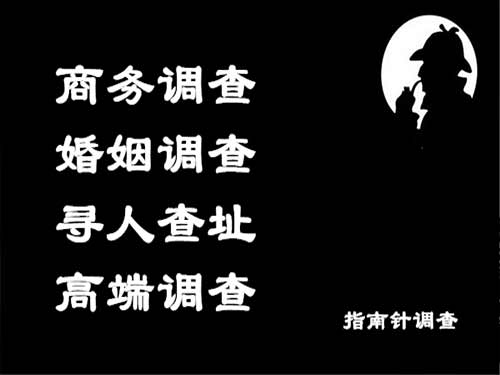 商务调查
婚姻调查
寻人查址
高端调查

指南针调查